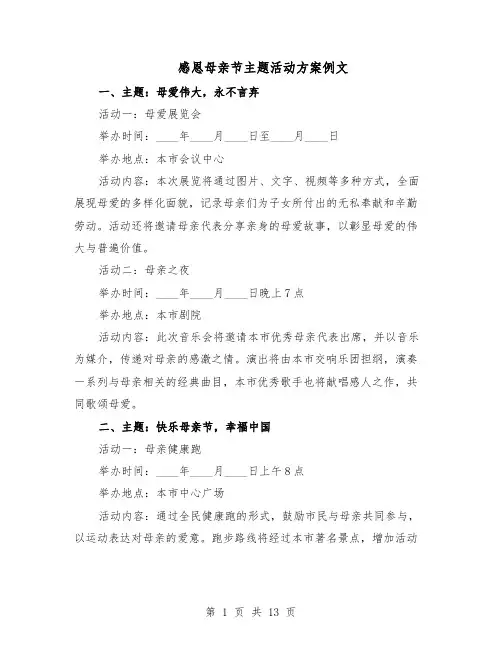 感恩母亲节主题活动方案例文

一、主题：母爱伟大，永不言弃

活动一：母爱展览会

举办时间：____年____月____日至____月____日

举办地点：本市会议中心

活动内容：本次展览将通过图片、文字、视频等多种方式，全面展现母爱的多样化面貌，记录母亲们为子女所付出的无私奉献和辛勤劳动。活动还将邀请母亲代表分享亲身的母爱故事，以彰显母爱的伟大与普遍价值。

活动二：母亲之夜

举办时间：____年____月____日晚上7点

举办地点：本市剧院

活动内容：此次音乐会将邀请本市优秀母亲代表出席，并以音乐为媒介，传递对母亲的感激之情。演出将由本市交响乐团担纲，演奏一系列与母亲相关的经典曲目，本市优秀歌手也将献唱感人之作，共同歌颂母爱。

二、主题：快乐母亲节，幸福中国

活动一：母亲健康跑

举办时间：____年____月____日上午8点

举办地点：本市中心广场

活动内容：通过全民健康跑的形式，鼓励市民与母亲共同参与，以运动表达对母亲的爱意。跑步路线将经过本市著名景点，增加活动

第 1 页 共 13 页